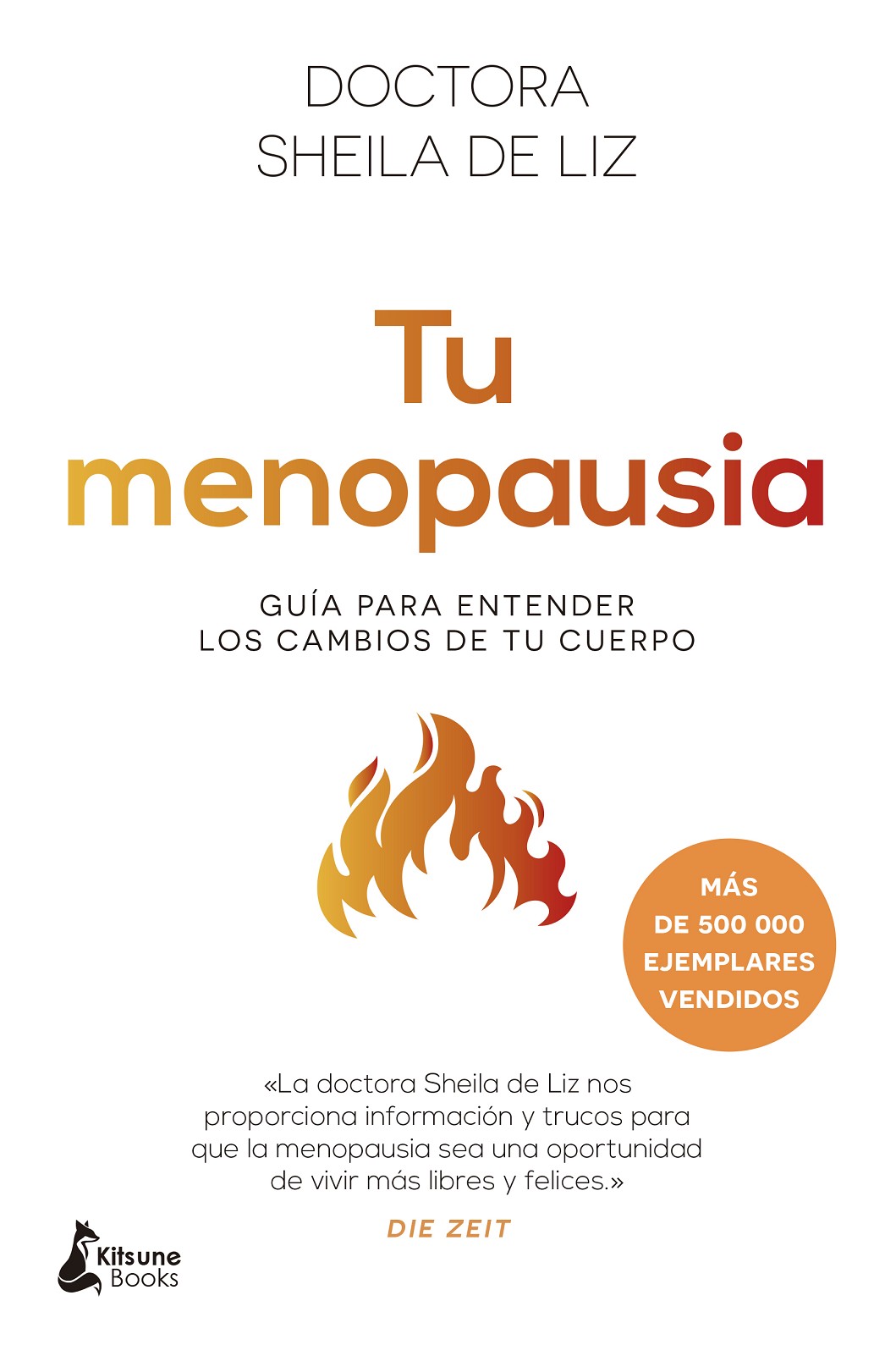 DOCTORA
SHEILA DE LIZ

Tu
menopausia

GUÍA PARA ENTENDER
LOS CAMBIOS DE TU CUERPO

MÁS
DE 500 000
EJEMPLARES
VENDIDOS

«La doctora Sheila de Liz nos proporciona información y trucos para que la menopausia sea una oportunidad de vivir más libres y felices.»

DIE ZEIT

Kitsune
Books